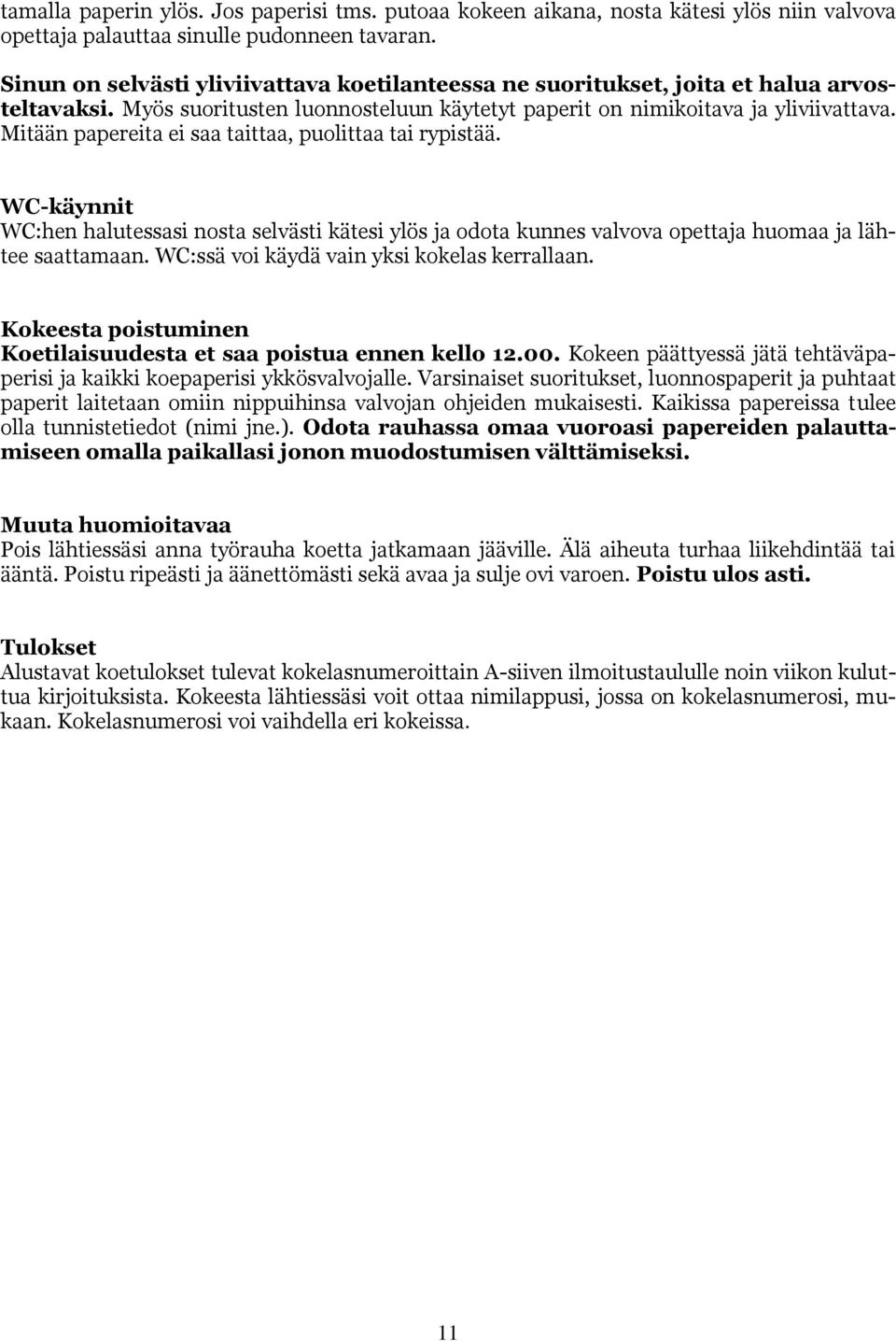 tamalla paperin ylös. Jos paperisi tms. putoaa kokeen aikana, nosta kätesi ylös niin valvova opettaja palauttaa sinulle pudonneen tavaran.

Sinun on selvästi yliviivattava koetilanteessa ne suoritukset, joita et halua arvosteltavaksi. Myös suoritusten luonnosteluun käytetyt paperit on nimikoitava ja yliviivattava. Mitään papereita ei saa taittaa, puolittaa tai rypistää.

WC-käynnit
WC:hen halutessasi nosta selvästi kätesi ylös ja odota kunnes valvova opettaja huomaa ja lähtee saattamaan. WC:ssä voi käydä vain yksi kokelas kerrallaan.

Kokeesta poistuminen
Koetilaisuudesta et saa poistua ennen kello 12.00. Kokeen päättyessä jätä tehtäväpaperisi ja kaikki koepaperisi ykkösvalvojalle. Varsinaiset suoritukset, luonnospaperit ja puhtaat paperit laitetaan omiin nippuihinsa valvojan ohjeiden mukaisesti. Kaikissa papereissa tulee olla tunnistetiedot (nimi jne.). Odota rauhassa omaa vuoroasi papereiden palauttamiseen omalla paikallasi jonon muodostumisen välttämiseksi.

Muuta huomioitavaa
Pois lähtiessäsi anna työrauha koetta jatkamaan jääville. Älä aiheuta turhaa liikehdintää tai ääntä. Poistu ripeästi ja äänettömästi sekä avaa ja sulje ovi varoen. Poistu ulos asti.

Tulokset
Alustavat koetulokset tulevat kokelasnumeroittain A-siiven ilmoitustaululle noin viikon kuluttua kirjoituksista. Kokeesta lähtiessäsi voit ottaa nimilappusi, jossa on kokelasnumerosi, mukaan. Kokelasnumerosi voi vaihdella eri kokeissa.

11